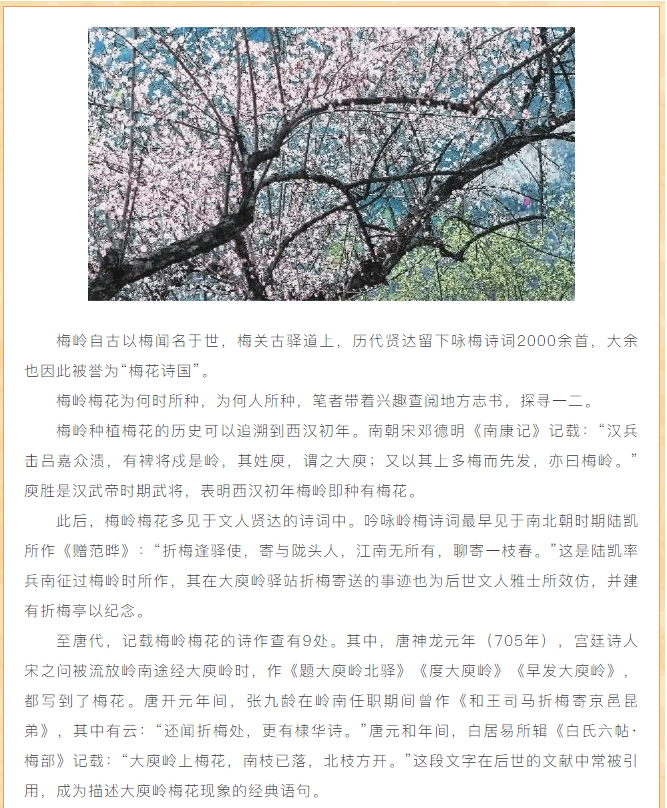 梅岭自古以梅闻名于世，梅关古驿道上，历代贤达留下咏梅诗词2000余首，大余也因此被誉为“梅花诗国”。

梅岭梅花为何时所种，为何人所种，笔者带着兴趣查阅地方志书，探寻一二。

梅岭种植梅花的历史可以追溯到西汉初年。南朝宋邓德明《南康记》记载：“汉兵击吕嘉众溃，有裨将戍是岭，其姓庾，谓之大庾；又以其上多梅而先发，亦曰梅岭。”庾胜是汉武帝时期武将，表明西汉初年梅岭即种有梅花。

此后，梅岭梅花多见于文人贤达的诗词中。吟咏岭梅诗词最早见于南北朝时期陆凯所作《赠范晔》：“折梅逢驿使，寄与陇头人，江南无所有，聊寄一枝春。”这是陆凯率兵南征过梅岭时所作，其在大庾岭驿站折梅寄送的事迹也为后世文人雅士所效仿，并建有折梅亭以纪念。

至唐代，记载梅岭梅花的诗作查有9处。其中，唐神龙元年（705年），宫廷诗人宋之问被流放岭南途经大庾岭时，作《题大庾岭北驿》《度大庾岭》《早发大庾岭》，都写到了梅花。唐开元年间，张九龄在岭南任职期间曾作《和王司马折梅寄京邑昆弟》，其中有云：“还闻折梅处，更有棣华诗。”唐元和年间，白居易所辑《白氏六帖·梅部》记载：“大庾岭上梅花，南枝已落，北枝方开。”这段文字在后世的文献中常被引用，成为描述大庾岭梅花现象的经典语句。